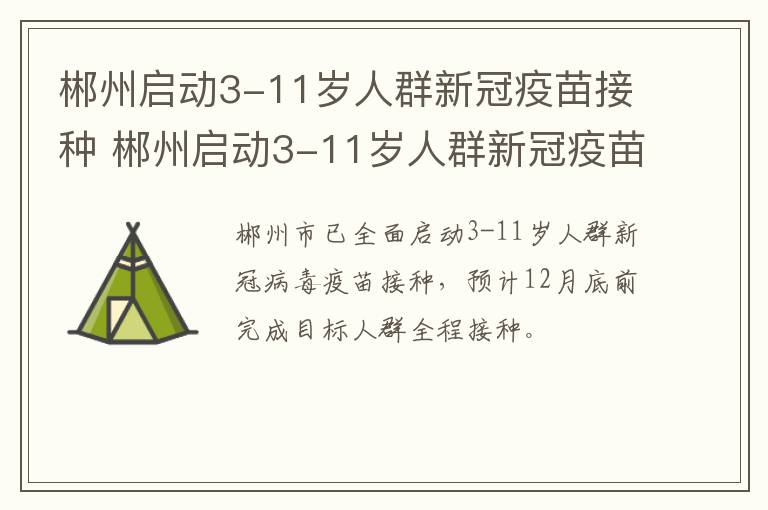 郴州启动3-11岁人群新冠疫苗接种 郴州启动3-11岁人群新冠疫苗

郴州市已全面启动3-11岁人群新冠病毒疫苗接种，预计12月底前完成目标人群全程接种。